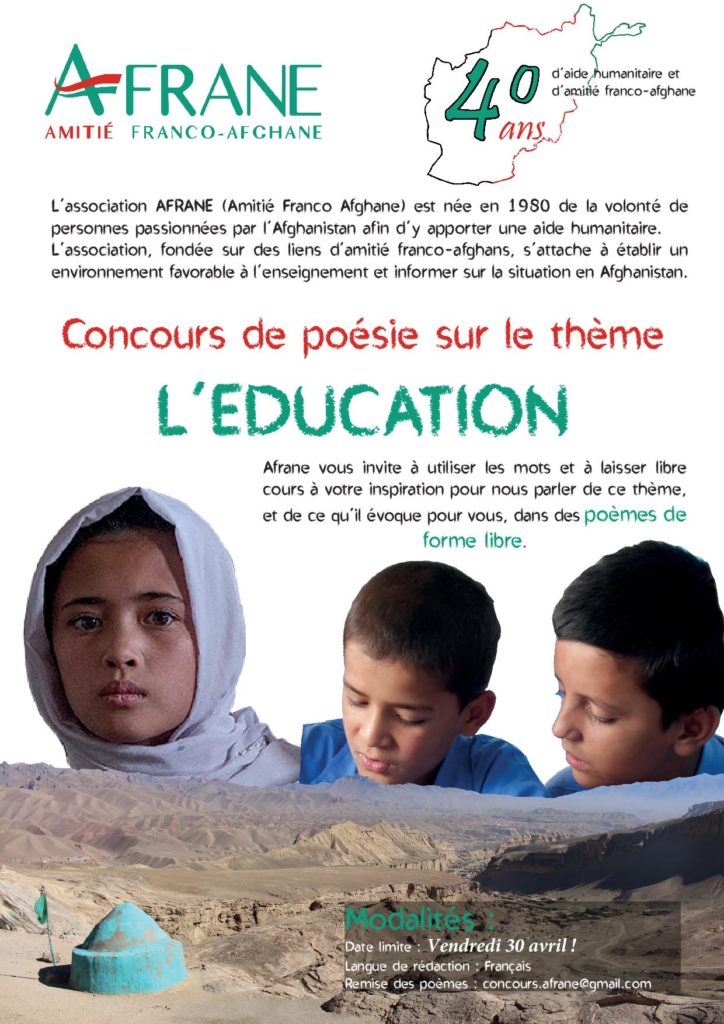 AFRANE
AMITIÉ FRANCO-AFGHANE

40 ans
d'aide humanitaire et d'amitié franco-afghane

L'association AFRANE (Amitié Franco Afghane) est née en 1980 de la volonté de personnes passionnées par l'Afghanistan afin d'y apporter une aide humanitaire. L'association, fondée sur des liens d'amitié franco-afghans, s'attache à établir un environnement favorable à l'enseignement et informer sur la situation en Afghanistan.

Concours de poésie sur le thème

L'EDUCATION

Afrane vous invite à utiliser les mots et à laisser libre cours à votre inspiration pour nous parler de ce thème, et de ce qu'il évoque pour vous, dans des poèmes de forme libre.

Modalités :
Date limite : Vendredi 30 avril !
Langue de rédaction : Français
Remise des poèmes : concours.afrane@gmail.com